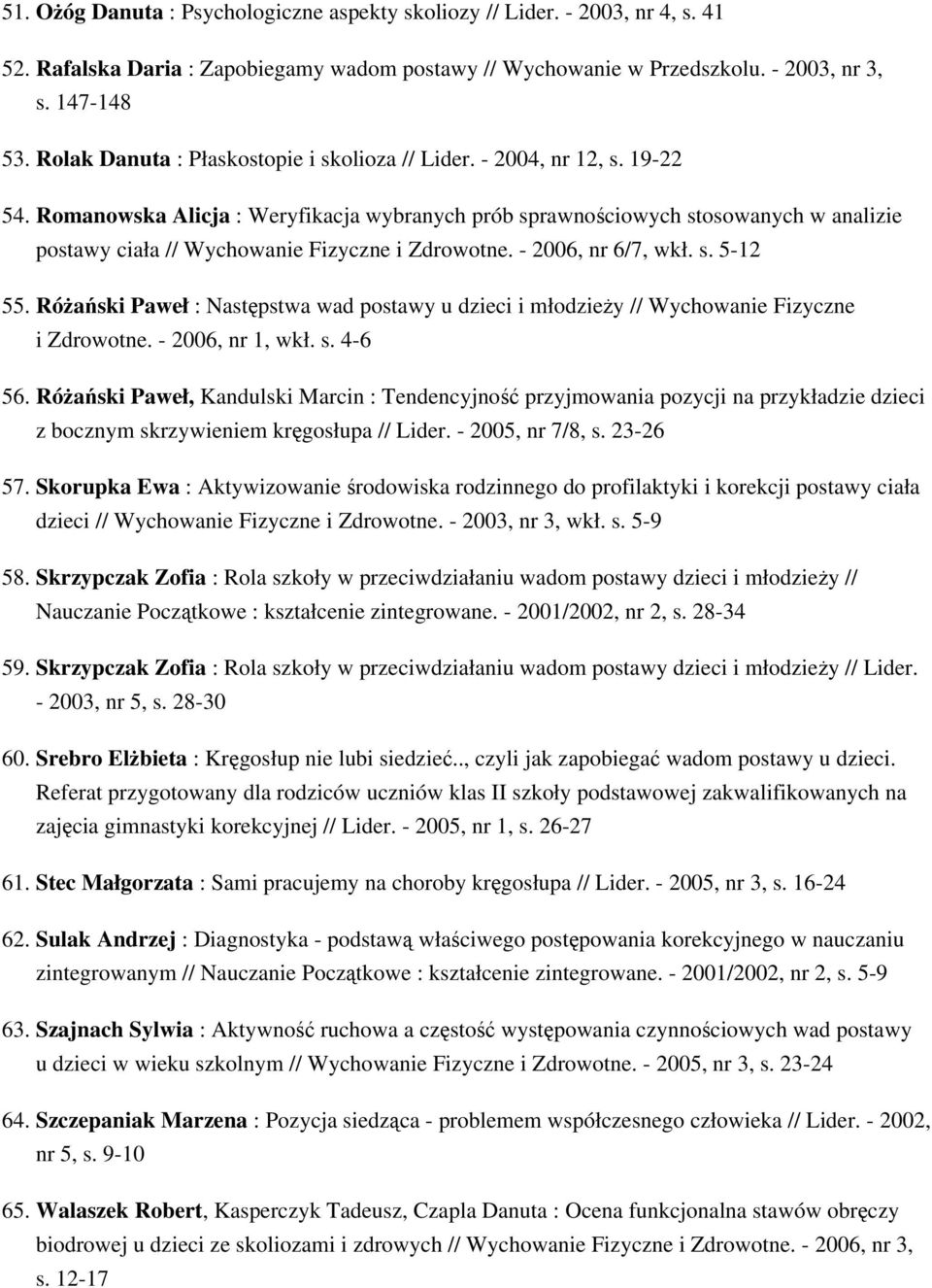 51. Ożóg Danuta : Psychologiczne aspekty skoliozy // Lider. - 2003, nr 4, s. 41

52. Rafalska Daria : Zapobiegamy wadom postawy // Wychowanie w Przedszkolu. - 2003, nr 3, s. 147-148

53. Rolak Danuta : Płaskostopie i skolioza // Lider. - 2004, nr 12, s. 19-22

54. Romanowska Alicja : Weryfikacja wybranych prób sprawnościowych stosowanych w analizie postawy ciała // Wychowanie Fizyczne i Zdrowotne. - 2006, nr 6/7, wkł. s. 5-12

55. Różański Paweł : Następstwa wad postawy u dzieci i młodzieży // Wychowanie Fizyczne i Zdrowotne. - 2006, nr 1, wkł. s. 4-6

56. Różański Paweł, Kandulski Marcin : Tendencyjność przyjmowania pozycji na przykładzie dzieci z bocznym skrzywieniem kręgosłupa // Lider. - 2005, nr 7/8, s. 23-26

57. Skorupka Ewa : Aktywizowanie środowiska rodzinnego do profilaktyki i korekcji postawy ciała dzieci // Wychowanie Fizyczne i Zdrowotne. - 2003, nr 3, wkł. s. 5-9

58. Skrzypczak Zofia : Rola szkoły w przeciwdziałaniu wadom postawy dzieci i młodzieży // Nauczanie Początkowe : kształcenie zintegrowane. - 2001/2002, nr 2, s. 28-34

59. Skrzypczak Zofia : Rola szkoły w przeciwdziałaniu wadom postawy dzieci i młodzieży // Lider. - 2003, nr 5, s. 28-30

60. Srebro Elżbieta : Kręgosłup nie lubi siedzieć.., czyli jak zapobiegać wadom postawy u dzieci. Referat przygotowany dla rodziców uczniów klas II szkoły podstawowej zakwalifikowanych na zajęcia gimnastyki korekcyjnej // Lider. - 2005, nr 1, s. 26-27

61. Stec Małgorzata : Sami pracujemy na choroby kręgosłupa // Lider. - 2005, nr 3, s. 16-24

62. Sulak Andrzej : Diagnostyka - podstawą właściwego postępowania korekcyjnego w nauczaniu zintegrowanym // Nauczanie Początkowe : kształcenie zintegrowane. - 2001/2002, nr 2, s. 5-9

63. Szajnach Sylwia : Aktywność ruchowa a częstość występowania czynnościowych wad postawy u dzieci w wieku szkolnym // Wychowanie Fizyczne i Zdrowotne. - 2005, nr 3, s. 23-24

64. Szczepaniak Marzena : Pozycja siedząca - problemem współczesnego człowieka // Lider. - 2002, nr 5, s. 9-10

65. Walaszek Robert, Kasperczyk Tadeusz, Czapla Danuta : Ocena funkcjonalna stawów obręczy biodrowej u dzieci ze skoliozami i zdrowych // Wychowanie Fizyczne i Zdrowotne. - 2006, nr 3, s. 12-17